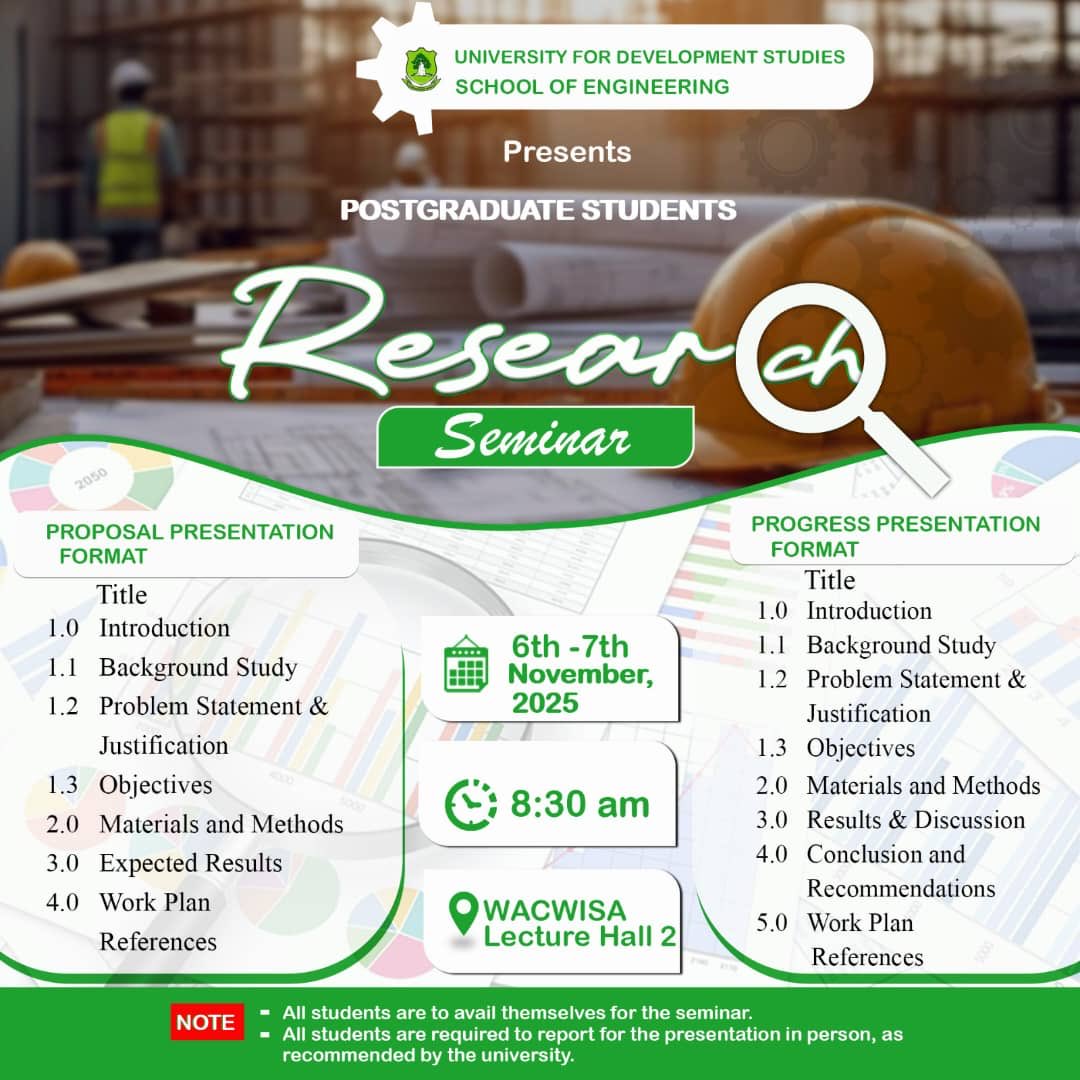 UNIVERSITY FOR DEVELOPMENT STUDIES
SCHOOL OF ENGINEERING

Presents

POSTGRADUATE STUDENTS

Research

Seminar

PROPOSAL PRESENTATION FORMAT

Title
1.0 Introduction
1.1 Background Study
1.2 Problem Statement & Justification
1.3 Objectives
2.0 Materials and Methods
3.0 Expected Results
4.0 Work Plan
References

6th -7th November, 2025

8:30 am

WACWISA Lecture Hall 2

PROGRESS PRESENTATION FORMAT

Title
1.0 Introduction
1.1 Background Study
1.2 Problem Statement & Justification
1.3 Objectives
2.0 Materials and Methods
3.0 Results & Discussion
4.0 Conclusion and Recommendations
5.0 Work Plan
References

NOTE
- All students are to avail themselves for the seminar.
- All students are required to report for the presentation in person, as recommended by the university.